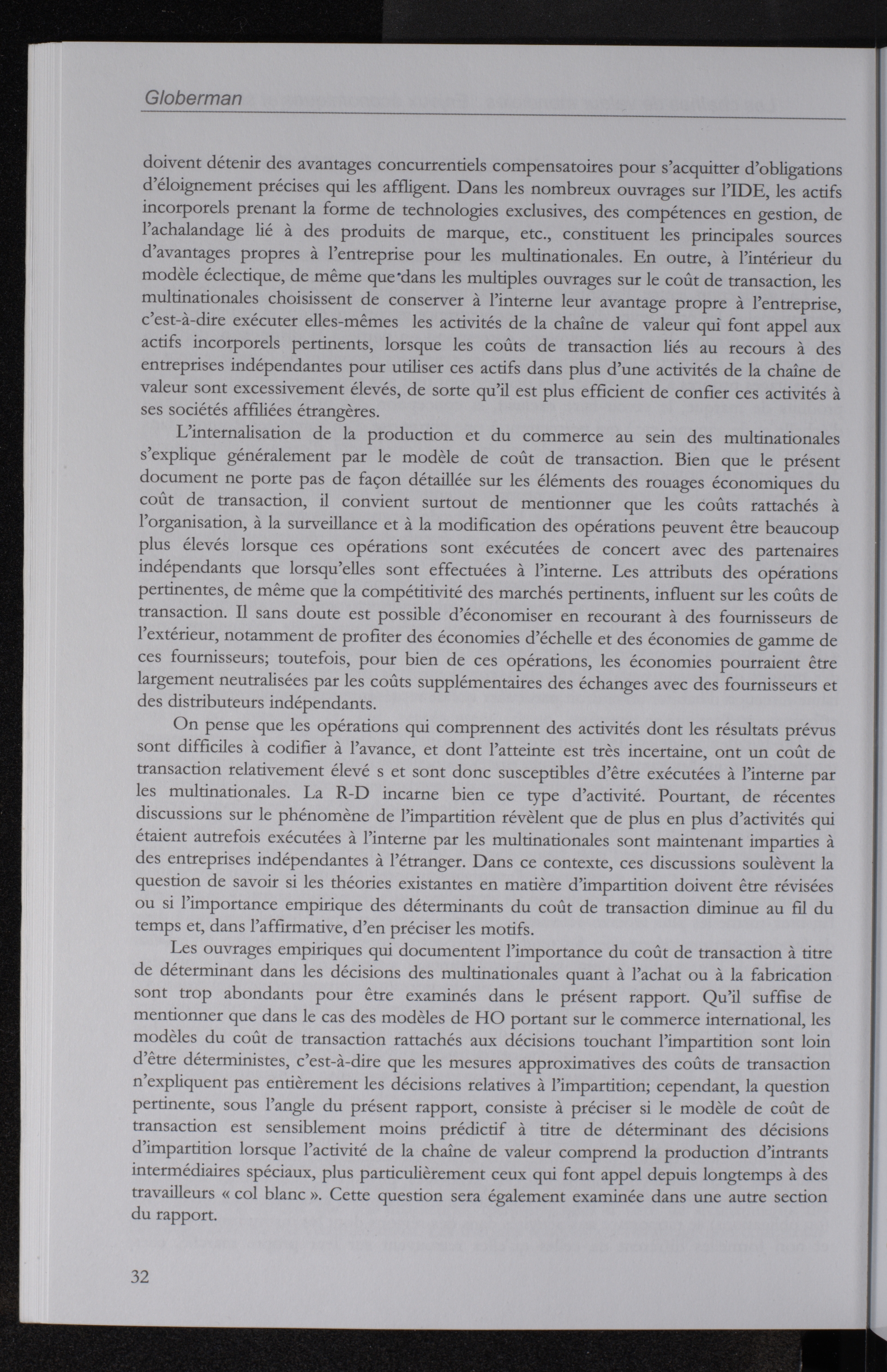 Globerman

doivent détenir des avantages concurrentiels compensatoires pour s'acquitter d'obligations d'éloignement précises qui les affligent. Dans les nombreux ouvrages sur l'IDE, les actifs incorporels prenant la forme de technologies exclusives, des compétences en gestion, de l'achalandage lié à des produits de marque, etc., constituent les principales sources d'avantages propres à l'entreprise pour les multinationales. En outre, à l'intérieur du modèle éclectique, de même que dans les multiples ouvrages sur le coût de transaction, les multinationales choisissent de conserver à l'interne leur avantage propre à l'entreprise, c'est-à-dire exécuter elles-mêmes les activités de la chaîne de valeur qui font appel aux actifs incorporels pertinents, lorsque les coûts de transaction liés au recours à des entreprises indépendantes pour utiliser ces actifs dans plus d'une activités de la chaîne de valeur sont excessivement élevés, de sorte qu'il est plus efficient de confier ces activités à ses sociétés affiliées étrangères.

L'internalisation de la production et du commerce au sein des multinationales s'explique généralement par le modèle de coût de transaction. Bien que le présent document ne porte pas de façon détaillée sur les éléments des rouages économiques du coût de transaction, il convient surtout de mentionner que les coûts rattachés à l'organisation, à la surveillance et à la modification des opérations peuvent être beaucoup plus élevés lorsque ces opérations sont exécutées de concert avec des partenaires indépendants que lorsqu'elles sont effectuées à l'interne. Les attributs des opérations pertinentes, de même que la compétitivité des marchés pertinents, influent sur les coûts de transaction. Il sans doute est possible d'économiser en recourant à des fournisseurs de l'extérieur, notamment de profiter des économies d'échelle et des économies de gamme de ces fournisseurs; toutefois, pour bien de ces opérations, les économies pourraient être largement neutralisées par les coûts supplémentaires des échanges avec des fournisseurs et des distributeurs indépendants.

On pense que les opérations qui comprennent des activités dont les résultats prévus sont difficiles à codifier à l'avance, et dont l'atteinte est très incertaine, ont un coût de transaction relativement élevé s et sont donc susceptibles d'être exécutées à l'interne par les multinationales. La R-D incarne bien ce type d'activité. Pourtant, de récentes discussions sur le phénomène de l'impartition révèlent que de plus en plus d'activités qui étaient autrefois exécutées à l'interne par les multinationales sont maintenant imparties à des entreprises indépendantes à l'étranger. Dans ce contexte, ces discussions soulèvent la question de savoir si les théories existantes en matière d'impartition doivent être révisées ou si l'importance empirique des déterminants du coût de transaction diminue au fil du temps et, dans l'affirmative, d'en préciser les motifs.

Les ouvrages empiriques qui documentent l'importance du coût de transaction à titre de déterminant dans les décisions des multinationales quant à l'achat ou à la fabrication sont trop abondants pour être examinés dans le présent rapport. Qu'il suffise de mentionner que dans le cas des modèles de HO portant sur le commerce international, les modèles du coût de transaction rattachés aux décisions touchant l'impartition sont loin d'être déterministes, c'est-à-dire que les mesures approximatives des coûts de transaction n'expliquent pas entièrement les décisions relatives à l'impartition; cependant, la question pertinente, sous l'angle du présent rapport, consiste à préciser si le modèle de coût de transaction est sensiblement moins prédictif à titre de déterminant des décisions d'impartition lorsque l'activité de la chaîne de valeur comprend la production d'intrants intermédiaires spéciaux, plus particulièrement ceux qui font appel depuis longtemps à des travailleurs « col blanc ». Cette question sera également examinée dans une autre section du rapport.

32